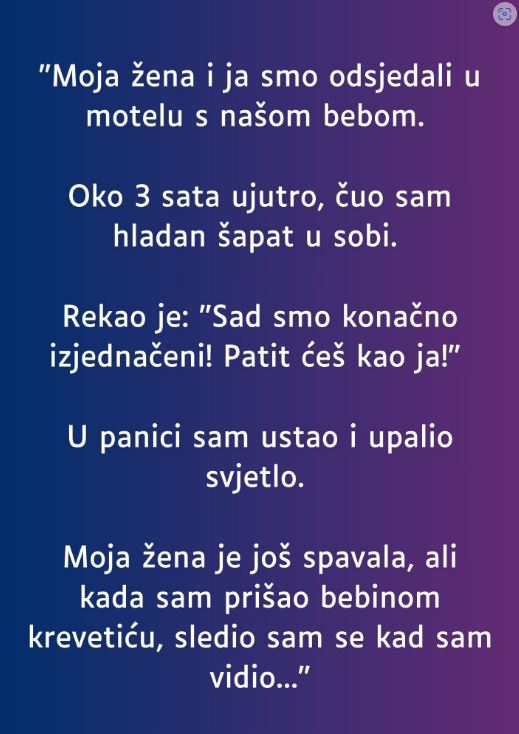 "Moja žena i ja smo odsjedali u motelu s našom bebom.

Oko 3 sata ujutro, čuo sam hladan šapat u sobi.

Rekao je: "Sad smo konačno izjednačeni! Patit ćeš kao ja!"

U panici sam ustao i upalio svjetlo.

Moja žena je još spavala, ali kada sam prišao bebinom krevetiću, sledio sam se kad sam vidio..."